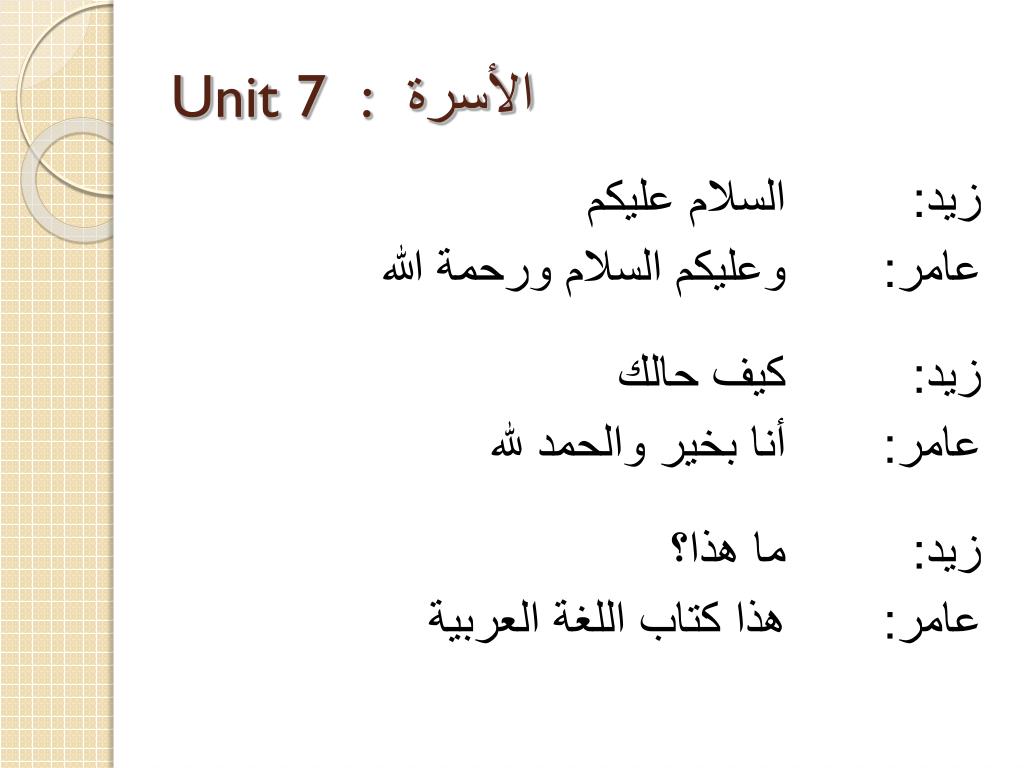 Unit 7 : الأسرة

زيد: السلام عليكم
عامر: وعليكم السلام ورحمة الله

زيد: كيف حالك
عامر: أنا بخير والحمد لله

زيد: ما هذا؟
عامر: هذا كتاب اللغة العربية